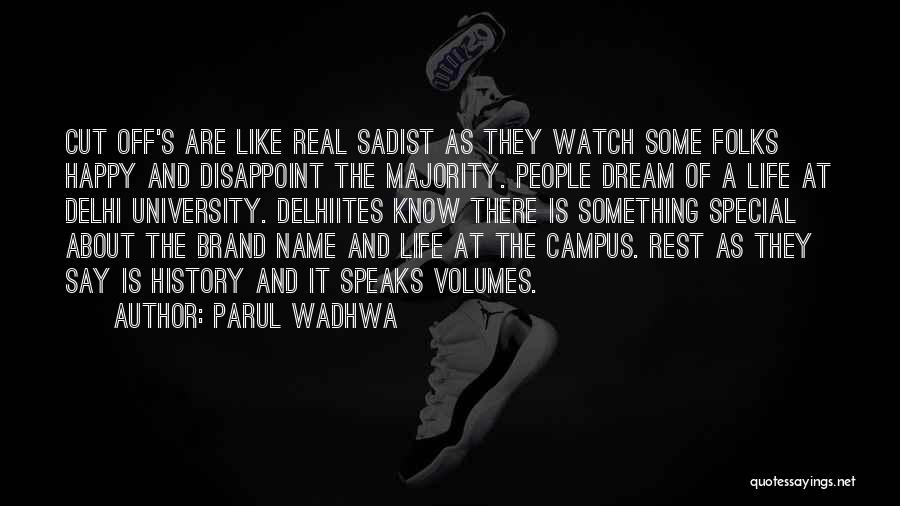 CUT OFF'S ARE LIKE REAL SADIST AS THEY WATCH SOME FOLKS HAPPY AND DISAPPOINT THE MAJORITY. PEOPLE DREAM OF A LIFE AT DELHI UNIVERSITY. DELHIITES KNOW THERE IS SOMETHING SPECIAL ABOUT THE BRAND NAME AND LIFE AT THE CAMPUS. REST AS THEY SAY IS HISTORY AND IT SPEAKS VOLUMES.

AUTHOR: PARUL WADHWA

quotessayings.net